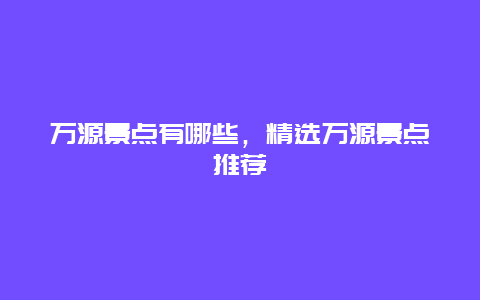 万源景点有哪些，精选万源景点推荐